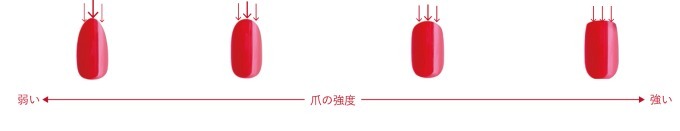 弱い 爪の強度 強い